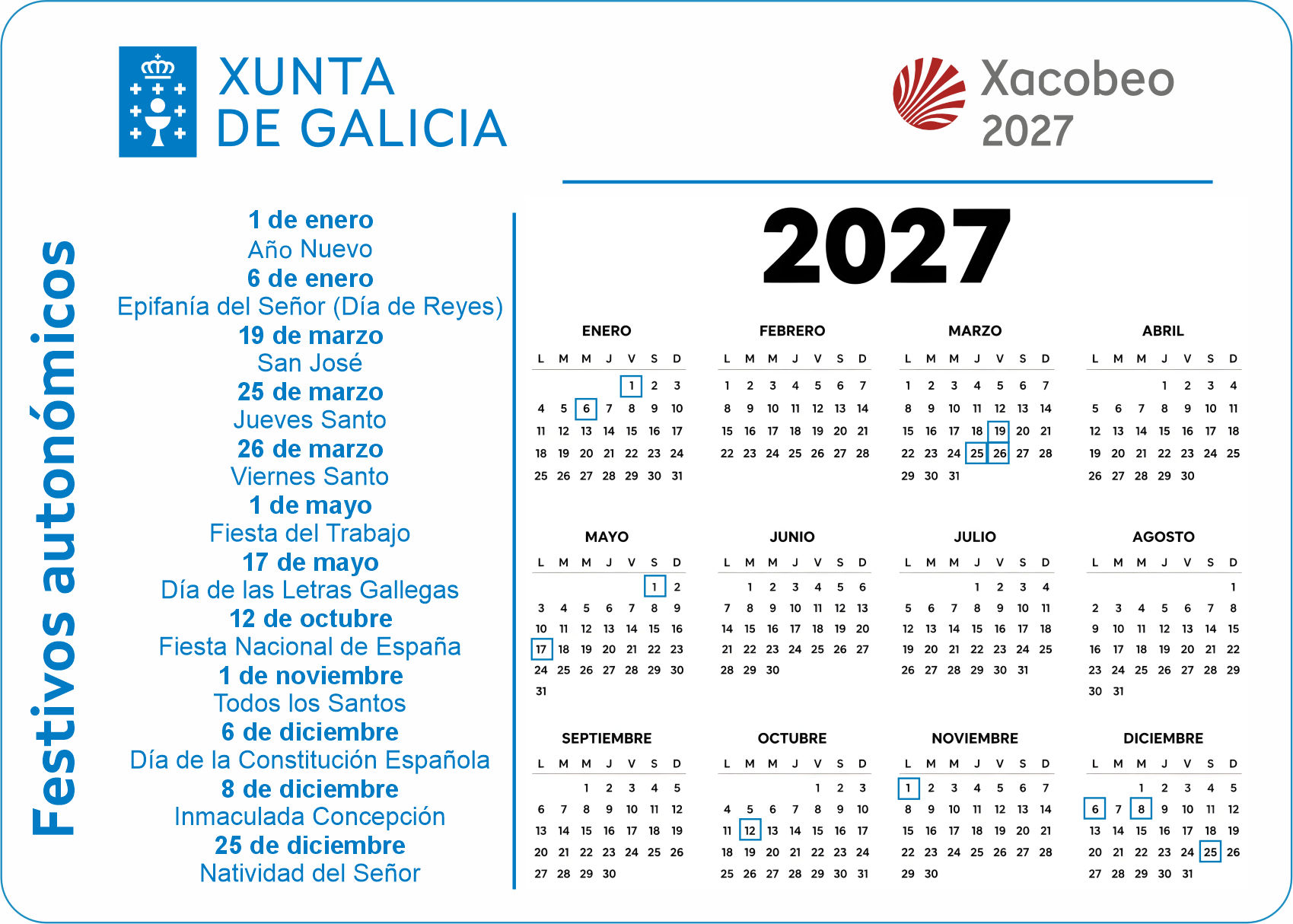 XUNTA DE GALICIA

Xacobeo 2027

Festivos autonómicos

1 de enero
Año Nuevo
6 de enero
Epifanía del Señor (Día de Reyes)
19 de marzo
San José
25 de marzo
Jueves Santo
26 de marzo
Viernes Santo
1 de mayo
Fiesta del Trabajo
17 de mayo
Día de las Letras Gallegas
12 de octubre
Fiesta Nacional de España
1 de noviembre
Todos los Santos
6 de diciembre
Día de la Constitución Española
8 de diciembre
Inmaculada Concepción
25 de diciembre
Natividad del Señor

2027

ENERO
| L | M | M | J | V | S | D |
|---|---|---|---|---|---|---|
| | | | | 1 | 2 | 3 |
| 4 | 5 | 6 | 7 | 8 | 9 | 10 |
| 11 | 12 | 13 | 14 | 15 | 16 | 17 |
| 18 | 19 | 20 | 21 | 22 | 23 | 24 |
| 25 | 26 | 27 | 28 | 29 | 30 | 31 |

FEBRERO
| L | M | M | J | V | S | D |
|---|---|---|---|---|---|---|
| 1 | 2 | 3 | 4 | 5 | 6 | 7 |
| 8 | 9 | 10 | 11 | 12 | 13 | 14 |
| 15 | 16 | 17 | 18 | 19 | 20 | 21 |
| 22 | 23 | 24 | 25 | 26 | 27 | 28 |

MARZO
| L | M | M | J | V | S | D |
|---|---|---|---|---|---|---|
| 1 | 2 | 3 | 4 | 5 | 6 | 7 |
| 8 | 9 | 10 | 11 | 12 | 13 | 14 |
| 15 | 16 | 17 | 18 | 19 | 20 | 21 |
| 22 | 23 | 24 | 25 | 26 | 27 | 28 |
| 29 | 30 | 31 | | | | |

ABRIL
| L | M | M | J | V | S | D |
|---|---|---|---|---|---|---|
| | | | 1 | 2 | 3 | 4 |
| 5 | 6 | 7 | 8 | 9 | 10 | 11 |
| 12 | 13 | 14 | 15 | 16 | 17 | 18 |
| 19 | 20 | 21 | 22 | 23 | 24 | 25 |
| 26 | 27 | 28 | 29 | 30 | | |

MAYO
| L | M | M | J | V | S | D |
|---|---|---|---|---|---|---|
| | | | | | 1 | 2 |
| 3 | 4 | 5 | 6 | 7 | 8 | 9 |
| 10 | 11 | 12 | 13 | 14 | 15 | 16 |
| 17 | 18 | 19 | 20 | 21 | 22 | 23 |
| 24 | 25 | 26 | 27 | 28 | 29 | 30 |
| 31 | | | | | | |

JUNIO
| L | M | M | J | V | S | D |
|---|---|---|---|---|---|---|
| | 1 | 2 | 3 | 4 | 5 | 6 |
| 7 | 8 | 9 | 10 | 11 | 12 | 13 |
| 14 | 15 | 16 | 17 | 18 | 19 | 20 |
| 21 | 22 | 23 | 24 | 25 | 26 | 27 |
| 28 | 29 | 30 | | | | |

JULIO
| L | M | M | J | V | S | D |
|---|---|---|---|---|---|---|
| | | | 1 | 2 | 3 | 4 |
| 5 | 6 | 7 | 8 | 9 | 10 | 11 |
| 12 | 13 | 14 | 15 | 16 | 17 | 18 |
| 19 | 20 | 21 | 22 | 23 | 24 | 25 |
| 26 | 27 | 28 | 29 | 30 | 31 | |

AGOSTO
| L | M | M | J | V | S | D |
|---|---|---|---|---|---|---|
| | | | | | | 1 |
| 2 | 3 | 4 | 5 | 6 | 7 | 8 |
| 9 | 10 | 11 | 12 | 13 | 14 | 15 |
| 16 | 17 | 18 | 19 | 20 | 21 | 22 |
| 23 | 24 | 25 | 26 | 27 | 28 | 29 |
| 30 | 31 | | | | | |

SEPTIEMBRE
| L | M | M | J | V | S | D |
|---|---|---|---|---|---|---|
| | | 1 | 2 | 3 | 4 | 5 |
| 6 | 7 | 8 | 9 | 10 | 11 | 12 |
| 13 | 14 | 15 | 16 | 17 | 18 | 19 |
| 20 | 21 | 22 | 23 | 24 | 25 | 26 |
| 27 | 28 | 29 | 30 | | | |

OCTUBRE
| L | M | M | J | V | S | D |
|---|---|---|---|---|---|---|
| | | | | 1 | 2 | 3 |
| 4 | 5 | 6 | 7 | 8 | 9 | 10 |
| 11 | 12 | 13 | 14 | 15 | 16 | 17 |
| 18 | 19 | 20 | 21 | 22 | 23 | 24 |
| 25 | 26 | 27 | 28 | 29 | 30 | 31 |

NOVIEMBRE
| L | M | M | J | V | S | D |
|---|---|---|---|---|---|---|
| 1 | 2 | 3 | 4 | 5 | 6 | 7 |
| 8 | 9 | 10 | 11 | 12 | 13 | 14 |
| 15 | 16 | 17 | 18 | 19 | 20 | 21 |
| 22 | 23 | 24 | 25 | 26 | 27 | 28 |
| 29 | 30 | | | | | |

DICIEMBRE
| L | M | M | J | V | S | D |
|---|---|---|---|---|---|---|
| | | 1 | 2 | 3 | 4 | 5 |
| 6 | 7 | 8 | 9 | 10 | 11 | 12 |
| 13 | 14 | 15 | 16 | 17 | 18 | 19 |
| 20 | 21 | 22 | 23 | 24 | 25 | 26 |
| 27 | 28 | 29 | 30 | 31 | | |